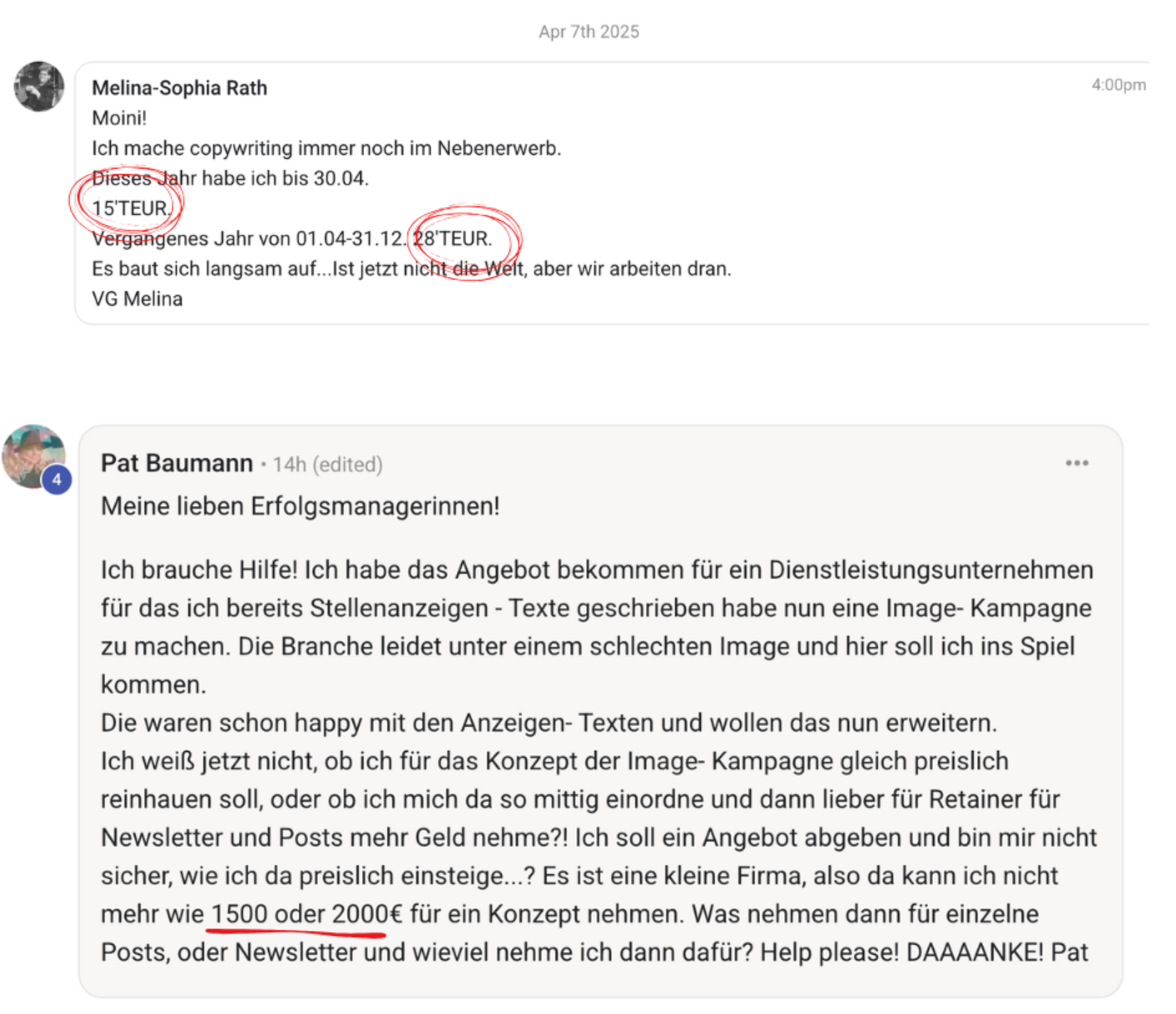 Apr 7th 2025

Melina-Sophia Rath
4:00pm
Moini!
Ich mache copywriting immer noch im Nebenerwerb.
Dieses Jahr habe ich bis 30.04.
15'TEUR.
Vergangenes Jahr von 01.04-31.12. 28'TEUR.
Es baut sich langsam auf...Ist jetzt nicht die Welt, aber wir arbeiten dran.
VG Melina

4
Pat Baumann • 14h (edited)
•••
Meine lieben Erfolgsmanagerinnen!

Ich brauche Hilfe! Ich habe das Angebot bekommen für ein Dienstleistungsunternehmen für das ich bereits Stellenanzeigen - Texte geschrieben habe nun eine Image- Kampagne zu machen. Die Branche leidet unter einem schlechten Image und hier soll ich ins Spiel kommen.
Die waren schon happy mit den Anzeigen- Texten und wollen das nun erweitern.
Ich weiß jetzt nicht, ob ich für das Konzept der Image- Kampagne gleich preislich reinhauen soll, oder ob ich mich da so mittig einordne und dann lieber für Retainer für Newsletter und Posts mehr Geld nehme?! Ich soll ein Angebot abgeben und bin mir nicht sicher, wie ich da preislich einsteige...? Es ist eine kleine Firma, also da kann ich nicht mehr wie 1500 oder 2000€ für ein Konzept nehmen. Was nehmen dann für einzelne Posts, oder Newsletter und wieviel nehme ich dann dafür? Help please! DAAAANKE! Pat